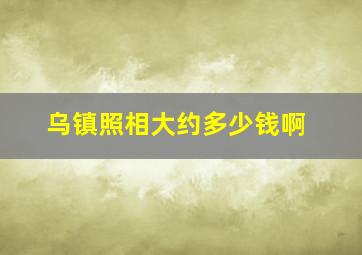 乌镇照相大约多少钱啊